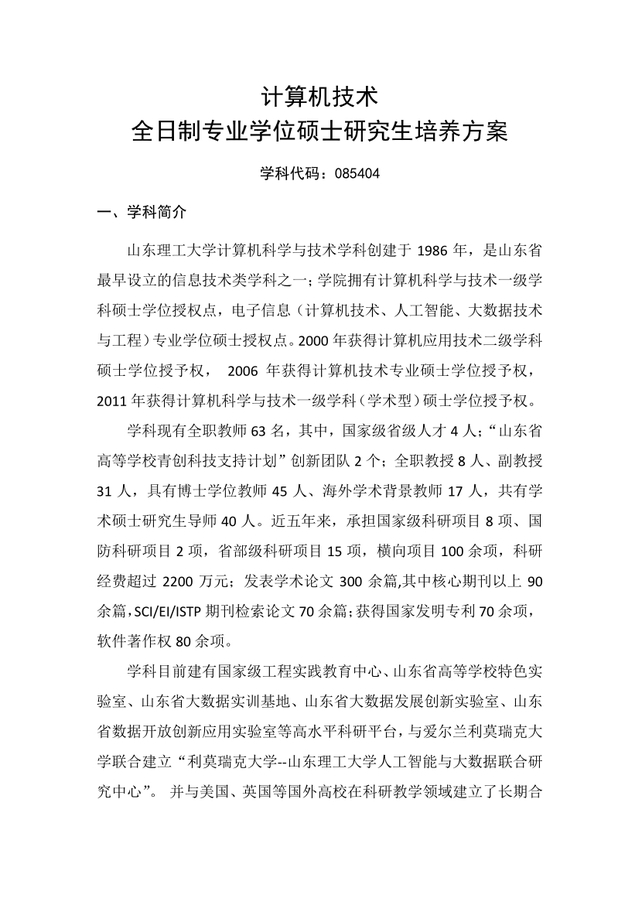 计算机技术
全日制专业学位硕士研究生培养方案

学科代码：085404

一、学科简介

山东理工大学计算机科学与技术学科创建于 1986 年，是山东省最早设立的信息技术类学科之一；学院拥有计算机科学与技术一级学科硕士学位授权点，电子信息（计算机技术、人工智能、大数据技术与工程）专业学位硕士授权点。2000 年获得计算机应用技术二级学科硕士学位授予权， 2006 年获得计算机技术专业硕士学位授予权，2011 年获得计算机科学与技术一级学科（学术型）硕士学位授予权。

学科现有全职教师 63 名，其中，国家级省级人才 4 人；“山东省高等学校青创科技支持计划”创新团队 2 个；全职教授 8 人、副教授 31 人，具有博士学位教师 45 人、海外学术背景教师 17 人，共有学术硕士研究生导师 40 人。近五年来，承担国家级科研项目 8 项、国防科研项目 2 项，省部级科研项目 15 项，横向项目 100 余项，科研经费超过 2200 万元；发表学术论文 300 余篇,其中核心期刊以上 90 余篇，SCI/EI/ISTP 期刊检索论文 70 余篇；获得国家发明专利 70 余项，软件著作权 80 余项。

学科目前建有国家级工程实践教育中心、山东省高等学校特色实验室、山东省大数据实训基地、山东省大数据发展创新实验室、山东省数据开放创新应用实验室等高水平科研平台，与爱尔兰利莫瑞克大学联合建立“利莫瑞克大学--山东理工大学人工智能与大数据联合研究中心”。 并与美国、英国等国外高校在科研教学领域建立了长期合